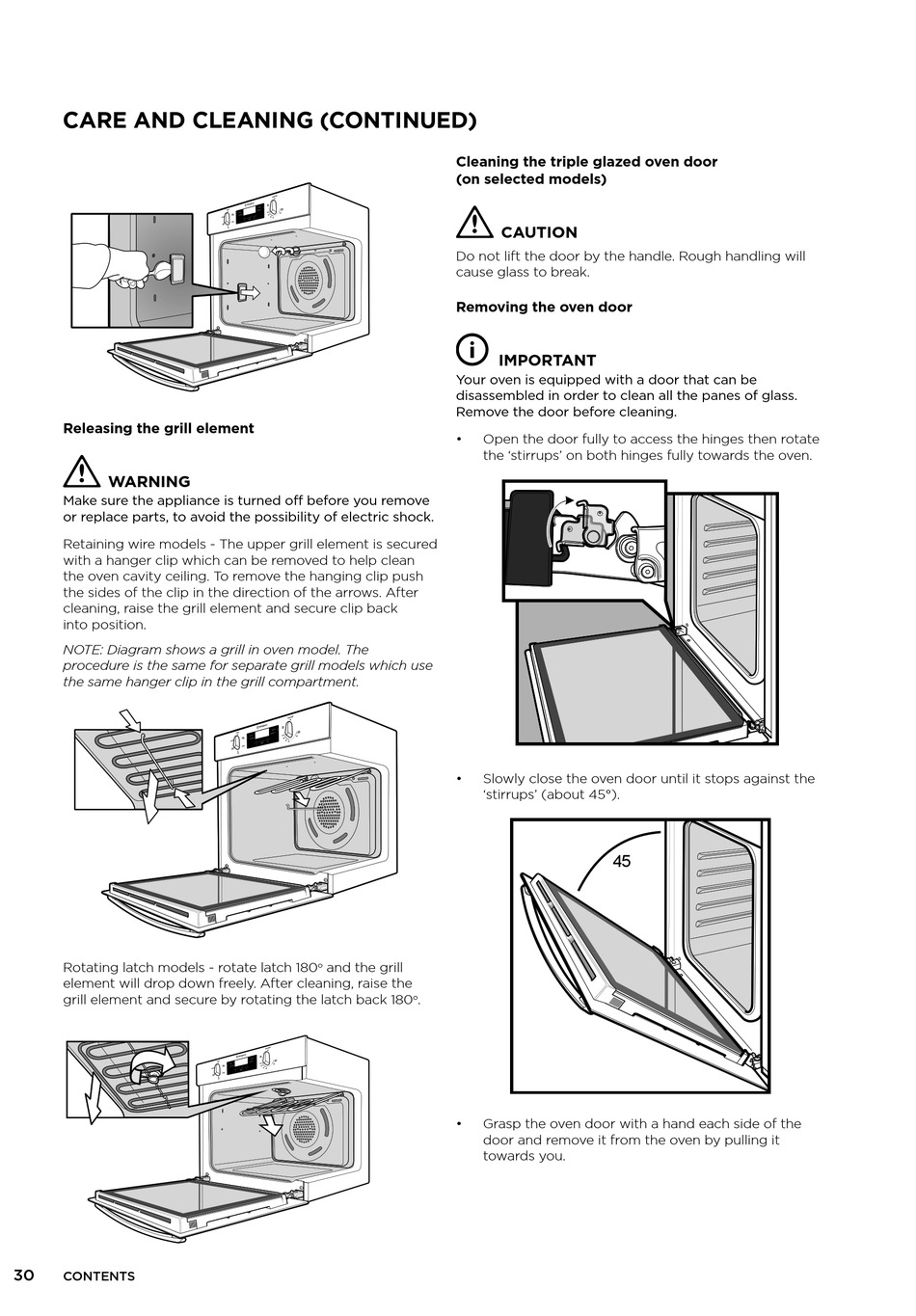 CARE AND CLEANING (CONTINUED)

Releasing the grill element

WARNING
Make sure the appliance is turned off before you remove or replace parts, to avoid the possibility of electric shock.

Retaining wire models - The upper grill element is secured with a hanger clip which can be removed to help clean the oven cavity ceiling. To remove the hanging clip push the sides of the clip in the direction of the arrows. After cleaning, raise the grill element and secure clip back into position.

NOTE: Diagram shows a grill in oven model. The procedure is the same for separate grill models which use the same hanger clip in the grill compartment.

Rotating latch models - rotate latch 180° and the grill element will drop down freely. After cleaning, raise the grill element and secure by rotating the latch back 180°.

Cleaning the triple glazed oven door (on selected models)

CAUTION
Do not lift the door by the handle. Rough handling will cause glass to break.

Removing the oven door

IMPORTANT
Your oven is equipped with a door that can be disassembled in order to clean all the panes of glass. Remove the door before cleaning.

• Open the door fully to access the hinges then rotate the 'stirrups' on both hinges fully towards the oven.

• Slowly close the oven door until it stops against the 'stirrups' (about 45°).

45

• Grasp the oven door with a hand each side of the door and remove it from the oven by pulling it towards you.

30 CONTENTS